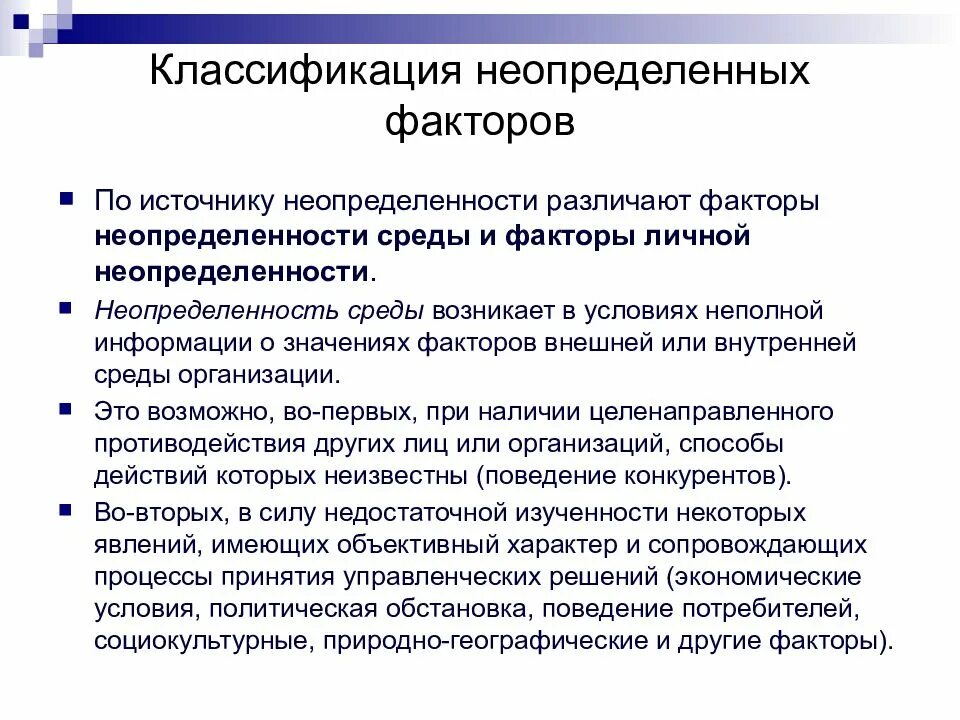 Классификация неопределенных факторов

По источнику неопределенности различают факторы неопределенности среды и факторы личной неопределенности.

Неопределенность среды возникает в условиях неполной информации о значениях факторов внешней или внутренней среды организации.

Это возможно, во-первых, при наличии целенаправленного противодействия других лиц или организаций, способы действий которых неизвестны (поведение конкурентов).

Во-вторых, в силу недостаточной изученности некоторых явлений, имеющих объективный характер и сопровождающих процессы принятия управленческих решений (экономические условия, политическая обстановка, поведение потребителей, социокультурные, природно-географические и другие факторы).